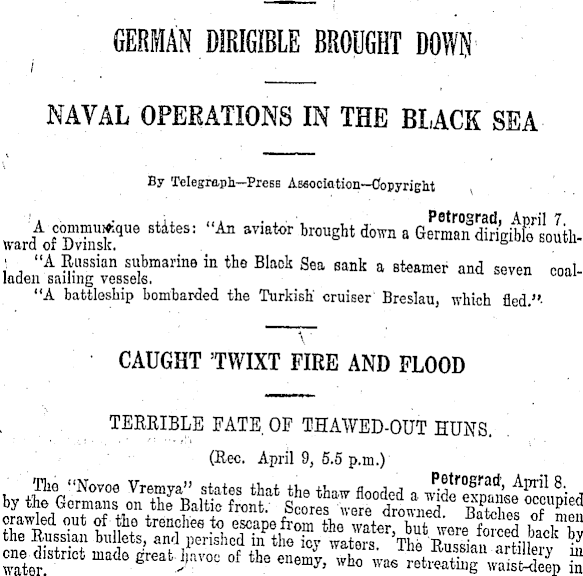 GERMAN DIRIGIBLE BROUGHT DOWN

NAVAL OPERATIONS IN THE BLACK SEA

By Telegraph—Press Association—Copyright

Petrograd, April 7.

A communique states: "An aviator brought down a German dirigible southward of Dvinsk.

"A Russian submarine in the Black Sea sank a steamer and seven coal-laden sailing vessels.

"A battleship bombarded the Turkish cruiser Breslau, which fled."

CAUGHT 'TWIXT FIRE AND FLOOD

TERRIBLE FATE OF THAWED-OUT HUNS.

(Rec. April 9, 5.5 p.m.)

Petrograd, April 8.

The "Novoe Vremya" states that the thaw flooded a wide expanse occupied by the Germans on the Baltic front. Scores were drowned. Batches of men crawled out of the trenches to escape from the water, but were forced back by the Russian bullets, and perished in the icy waters. The Russian artillery in one district made great havoc of the enemy, who was retreating waist-deep in water.